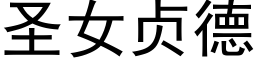 圣女贞德